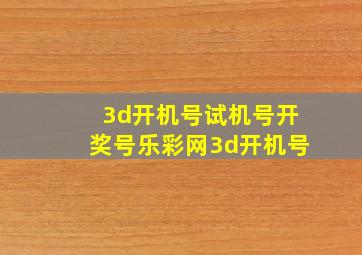 3d开机号试机号开奖号乐彩网3d开机号